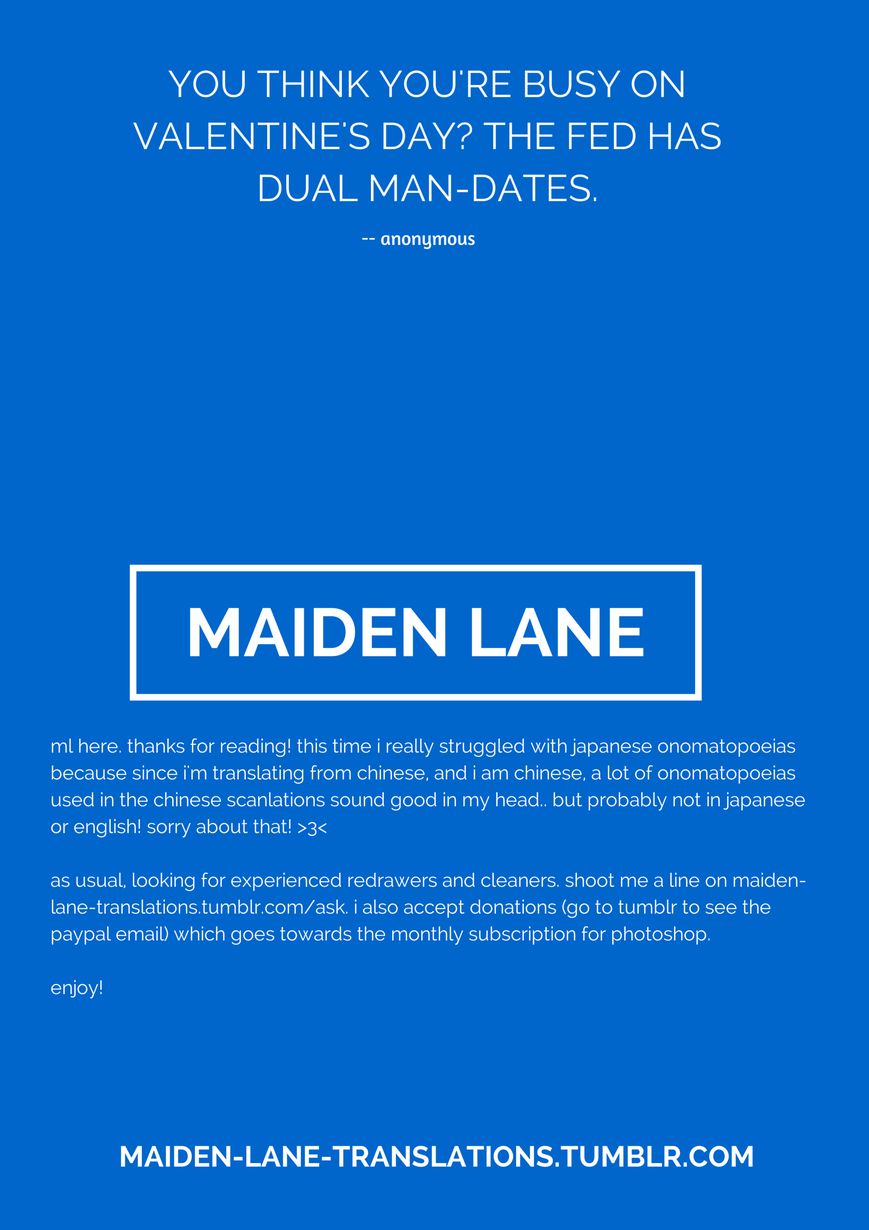 YOU THINK YOU'RE BUSY ON VALENTINE'S DAY? THE FED HAS DUAL MAN-DATES.

-- anonymous

MAIDEN LANE

ml here. thanks for reading! this time i really struggled with japanese onomatopoeias because since i'm translating from chinese, and i am chinese, a lot of onomatopoeias used in the chinese scanlations sound good in my head.. but probably not in japanese or english! sorry about that! >3<

as usual, looking for experienced redrawers and cleaners. shoot me a line on maiden-lane-translations.tumblr.com/ask. i also accept donations (go to tumblr to see the paypal email) which goes towards the monthly subscription for photoshop.

enjoy!

MAIDEN-LANE-TRANSLATIONS.TUMBLR.COM